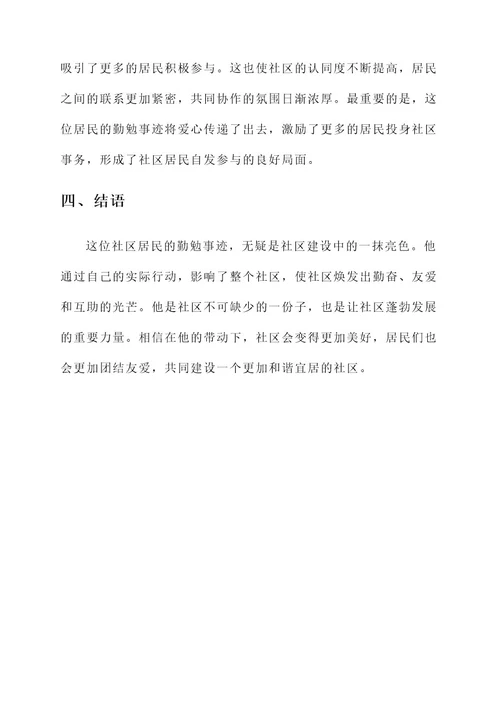 吸引了更多的居民积极参与。这也使社区的认同度不断提高，居民之间的联系更加紧密，共同协作的氛围日渐浓厚。最重要的是，这位居民的勤勉事迹将爱心传递了出去，激励了更多的居民投身社区事务，形成了社区居民自发参与的良好局面。

四、结语

这位社区居民的勤勉事迹，无疑是社区建设中的一抹亮色。他通过自己的实际行动，影响了整个社区，使社区焕发出勤奋、友爱和互助的光芒。他是社区不可缺少的一份子，也是让社区蓬勃发展的重要力量。相信在他的带动下，社区会变得更加美好，居民们也会更加团结友爱，共同建设一个更加和谐宜居的社区。